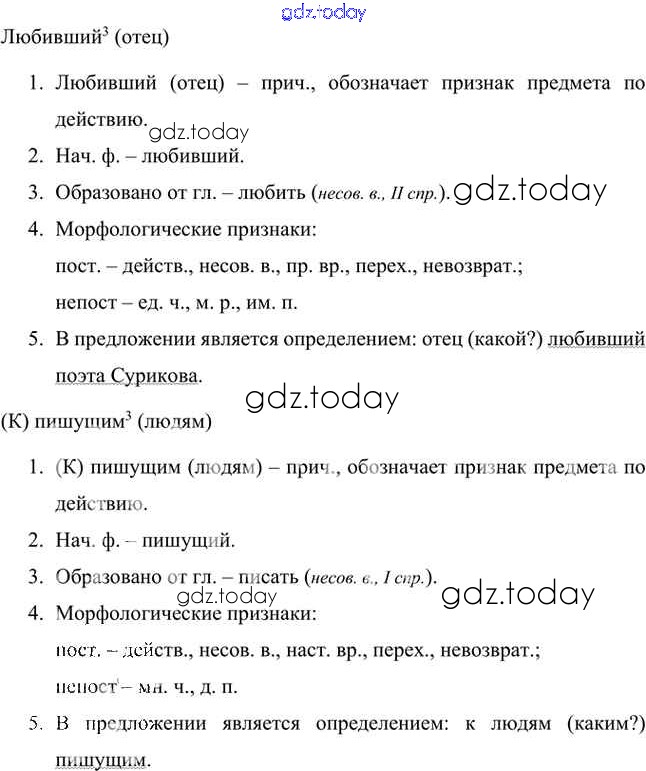 gdz.today
Любивший$^3$ (отец)

1. Любивший (отец) – прич., обозначает признак предмета по действию. gdz.today
2. Нач. ф. – любивший.
3. Образовано от гл. – любить (несов. в., II спр.). gdz.today
4. Морфологические признаки:
пост. – действ., несов. в., пр. вр., перех., невозврат.;
непост – ед. ч., м. р., им. п.
5. В предложении является определением: отец (какой?) любивший поэта Сурикова.

gdz.today

(К) пишущим$^3$ (людям)

1. (К) пишущим (людям) – прич., обозначает признак предмета по действию.
2. Нач. ф. – пишущий.
3. Образовано от гл. – писать (несов. в., I спр.).
gdz.today gdz.today
4. Морфологические признаки:
пост. – действ., несов. в., наст. вр., перех., невозврат.;
непост – мн. ч., д. п.
5. В предложении является определением: к людям (каким?) пишущим.